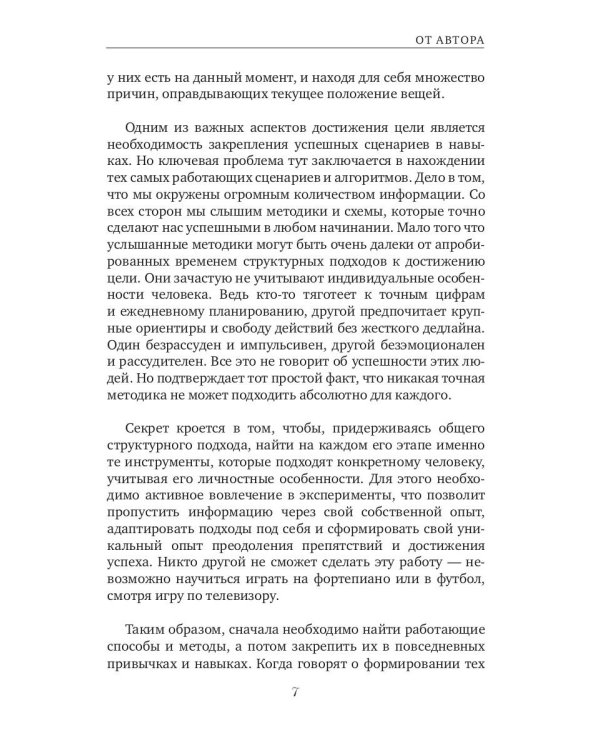 ОТ АВТОРА

у них есть на данный момент, и находя для себя множество причин, оправдывающих текущее положение вещей.

Одним из важных аспектов достижения цели является необходимость закрепления успешных сценариев в навыках. Но ключевая проблема тут заключается в нахождении тех самых работающих сценариев и алгоритмов. Дело в том, что мы окружены огромным количеством информации. Со всех сторон мы слышим методики и схемы, которые точно сделают нас успешными в любом начинании. Мало того что услышанные методики могут быть очень далеки от апробированных временем структурных подходов к достижению цели. Они зачастую не учитывают индивидуальные особенности человека. Ведь кто-то тяготеет к точным цифрам и ежедневному планированию, другой предпочитает крупные ориентиры и свободу действий без жесткого дедлайна. Один безрассуден и импульсивен, другой безэмоционален и рассудителен. Все это не говорит об успешности этих людей. Но подтверждает тот простой факт, что никакая точная методика не может подходить абсолютно для каждого.

Секрет кроется в том, чтобы, придерживаясь общего структурного подхода, найти на каждом его этапе именно те инструменты, которые подходят конкретному человеку, учитывая его личностные особенности. Для этого необходимо активное вовлечение в эксперименты, что позволит пропустить информацию через свой собственной опыт, адаптировать подходы под себя и сформировать свой уникальный опыт преодоления препятствий и достижения успеха. Никто другой не сможет сделать эту работу — невозможно научиться играть на фортепиано или в футбол, смотря игру по телевизору.

Таким образом, сначала необходимо найти работающие способы и методы, а потом закрепить их в повседневных привычках и навыках. Когда говорят о формировании тех

7